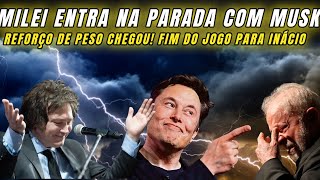 MILEI ENTRA NA PARADA COM MUSK
REFORÇO DE PESO CHEGOU! FIM DO JOGO PARA INÁCIO